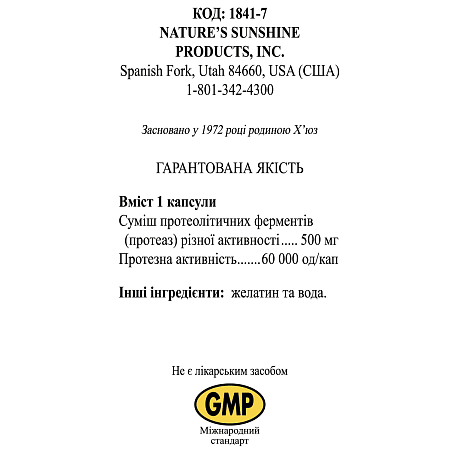 КОД: 1841-7
NATURE'S SUNSHINE PRODUCTS, INC.
Spanish Fork, Utah 84660, USA (США)
1-801-342-4300

Засновано у 1972 році родиною Х'юз

ГАРАНТОВАНА ЯКІСТЬ

Вміст 1 капсули
Суміш протеолітичних ферментів (протеаз) різної активності..... 500 мг
Протезна активність.......60 000 од/кап

Інші інгредієнти: желатин та вода.

Не є лікарським засобом

GMP
Міжнародний стандарт